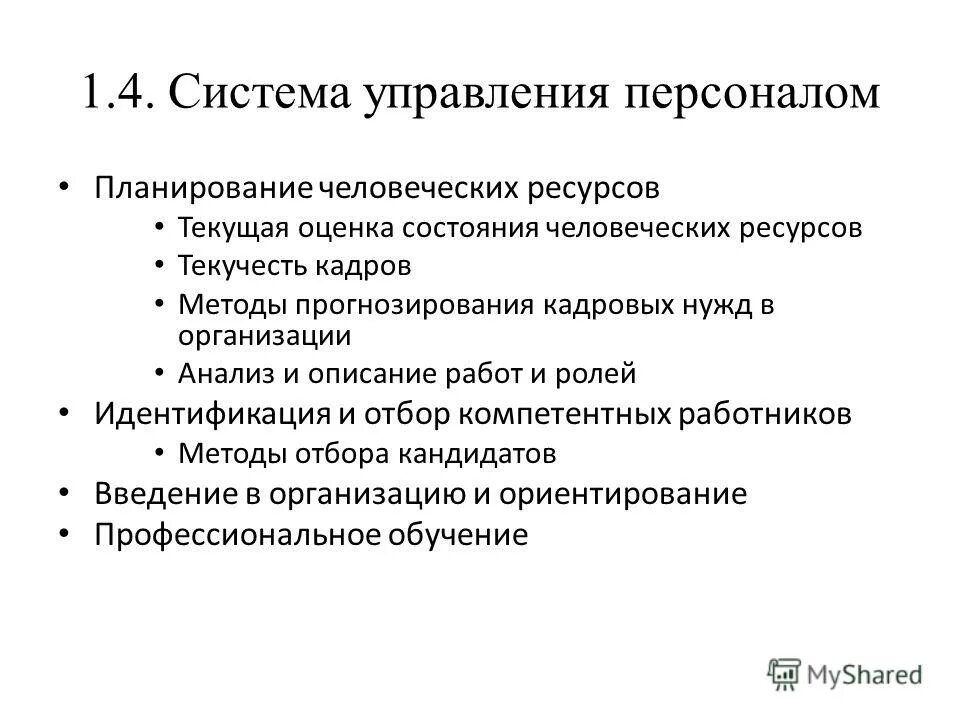 1.4. Система управления персоналом

• Планирование человеческих ресурсов
 • Текущая оценка состояния человеческих ресурсов
 • Текучесть кадров
 • Методы прогнозирования кадровых нужд в организации
 • Анализ и описание работ и ролей
• Идентификация и отбор компетентных работников
 • Методы отбора кандидатов
• Введение в организацию и ориентирование
• Профессиональное обучение

MyShared